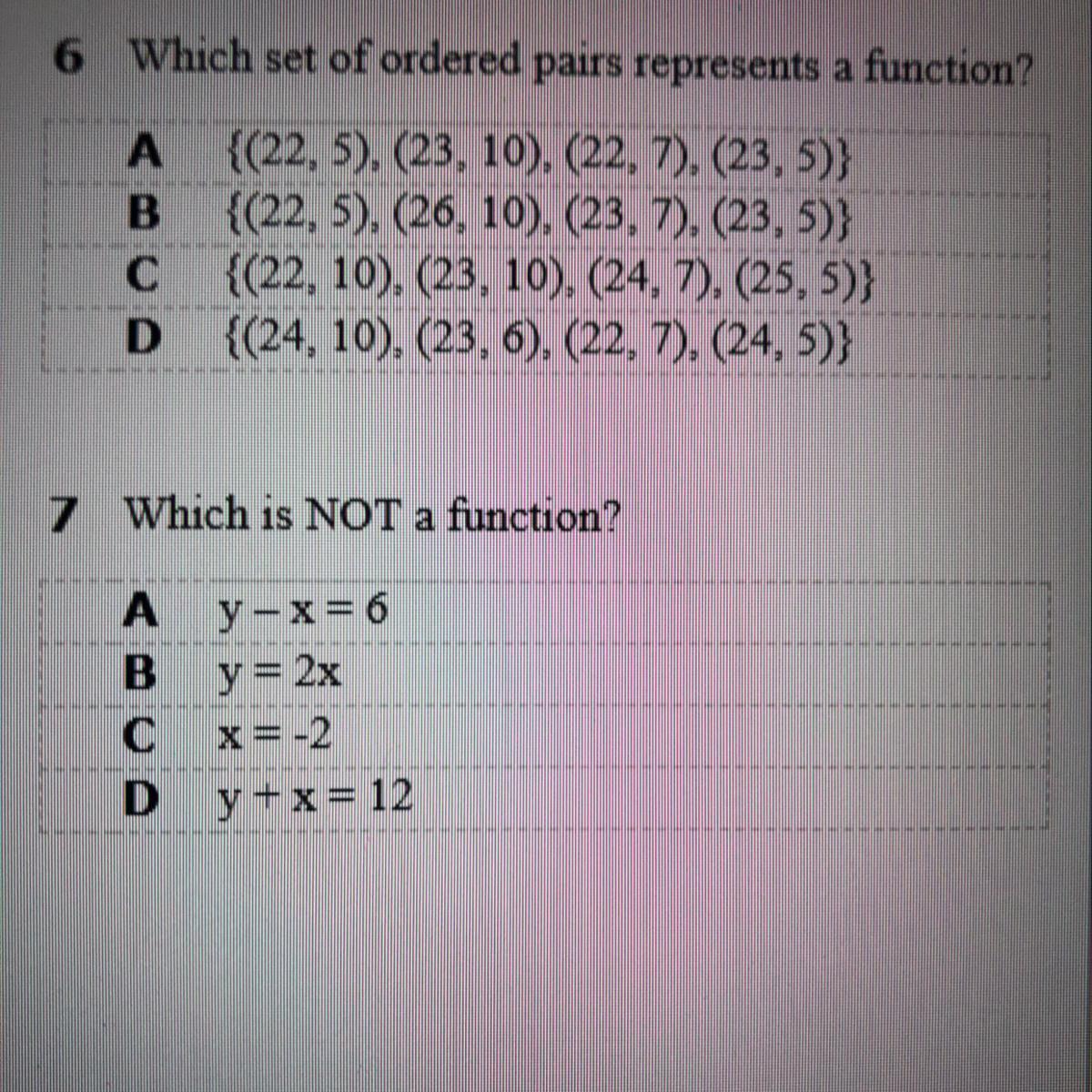 6 Which set of ordered pairs represents a function?

A $\{(22, 5), (23, 10), (22, 7), (23, 5)\}$
B $\{(22, 5), (26, 10), (23, 7), (23, 5)\}$
C $\{(22, 10), (23, 10), (24, 7), (25, 5)\}$
D $\{(24, 10), (23, 6), (22, 7), (24, 5)\}$

7 Which is NOT a function?

A $y - x = 6$
B $y = 2x$
C $x = -2$
D $y + x = 12$